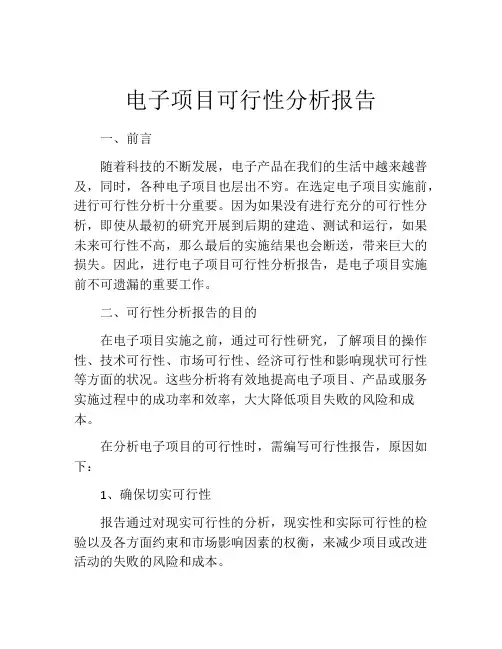 电子项目可行性分析报告

一、前言

随着科技的不断发展，电子产品在我们的生活中越来越普及，同时，各种电子项目也层出不穷。在选定电子项目实施前，进行可行性分析十分重要。因为如果没有进行充分的可行性分析，即使从最初的研究开展到后期的建造、测试和运行，如果未来可行性不高，那么最后的实施结果也会断送，带来巨大的损失。因此，进行电子项目可行性分析报告，是电子项目实施前不可遗漏的重要工作。

二、可行性分析报告的目的

在电子项目实施之前，通过可行性研究，了解项目的操作性、技术可行性、市场可行性、经济可行性和影响现状可行性等方面的状况。这些分析将有效地提高电子项目、产品或服务实施过程中的成功率和效率，大大降低项目失败的风险和成本。

在分析电子项目的可行性时，需编写可行性报告，原因如下：

1、确保切实可行性

报告通过对现实可行性的分析，现实性和实际可行性的检验以及各方面约束和市场影响因素的权衡，来减少项目或改进活动的失败的风险和成本。